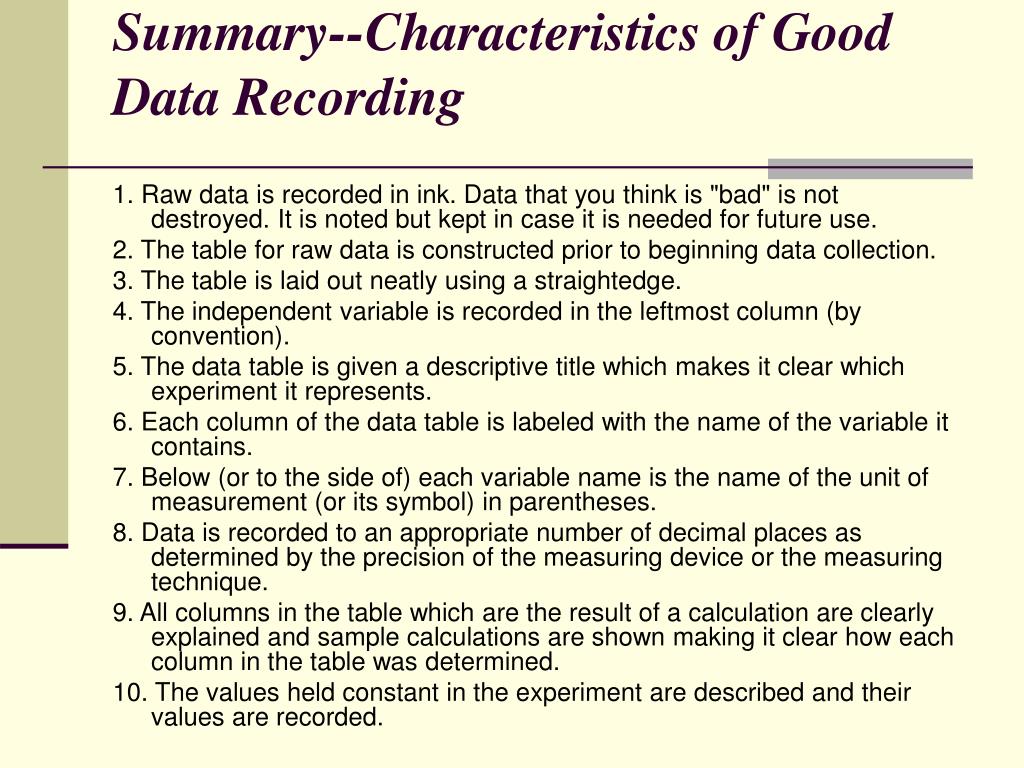 Summary--Characteristics of Good Data Recording

1. Raw data is recorded in ink. Data that you think is "bad" is not destroyed. It is noted but kept in case it is needed for future use.

2. The table for raw data is constructed prior to beginning data collection.

3. The table is laid out neatly using a straightedge.

4. The independent variable is recorded in the leftmost column (by convention).

5. The data table is given a descriptive title which makes it clear which experiment it represents.

6. Each column of the data table is labeled with the name of the variable it contains.

7. Below (or to the side of) each variable name is the name of the unit of measurement (or its symbol) in parentheses.

8. Data is recorded to an appropriate number of decimal places as determined by the precision of the measuring device or the measuring technique.

9. All columns in the table which are the result of a calculation are clearly explained and sample calculations are shown making it clear how each column in the table was determined.

10. The values held constant in the experiment are described and their values are recorded.